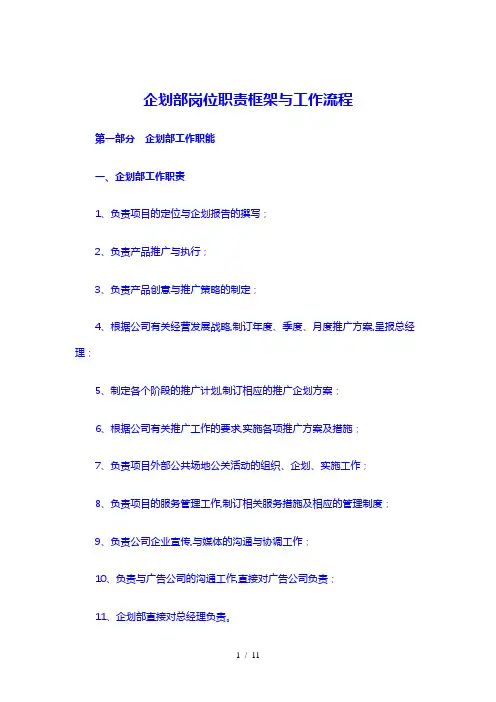 企划部岗位职责框架与工作流程

第一部分　企划部工作职能

一、企划部工作职责

1、负责项目的定位与企划报告的撰写；

2、负责产品推广与执行；

3、负责产品创意与推广策略的制定；

4、根据公司有关经营发展战略,制订年度、季度、月度推广方案,呈报总经理；

5、制定各个阶段的推广计划,制订相应的推广企划方案；

6、根据公司有关推广工作的要求,实施各项推广方案及措施；

7、负责项目外部公共场地公关活动的组织、企划、实施工作；

8、负责项目的服务管理工作,制订相关服务措施及相应的管理制度；

9、负责公司企业宣传,与媒体的沟通与协调工作；

10、负责与广告公司的沟通工作,直接对广告公司负责；

11、企划部直接对总经理负责。

1 / 11